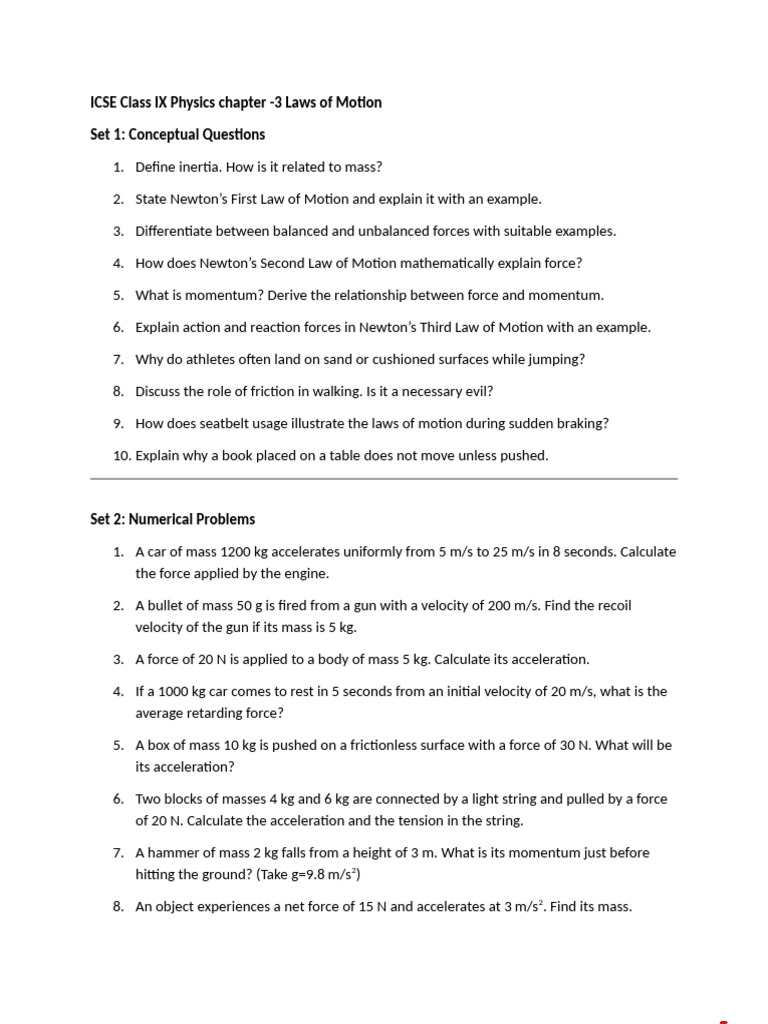 ICSE Class IX Physics chapter -3 Laws of Motion

Set 1: Conceptual Questions

1. Define inertia. How is it related to mass?
2. State Newton's First Law of Motion and explain it with an example.
3. Differentiate between balanced and unbalanced forces with suitable examples.
4. How does Newton's Second Law of Motion mathematically explain force?
5. What is momentum? Derive the relationship between force and momentum.
6. Explain action and reaction forces in Newton's Third Law of Motion with an example.
7. Why do athletes often land on sand or cushioned surfaces while jumping?
8. Discuss the role of friction in walking. Is it a necessary evil?
9. How does seatbelt usage illustrate the laws of motion during sudden braking?
10. Explain why a book placed on a table does not move unless pushed.

Set 2: Numerical Problems

1. A car of mass 1200 kg accelerates uniformly from 5 m/s to 25 m/s in 8 seconds. Calculate the force applied by the engine.
2. A bullet of mass 50 g is fired from a gun with a velocity of 200 m/s. Find the recoil velocity of the gun if its mass is 5 kg.
3. A force of 20 N is applied to a body of mass 5 kg. Calculate its acceleration.
4. If a 1000 kg car comes to rest in 5 seconds from an initial velocity of 20 m/s, what is the average retarding force?
5. A box of mass 10 kg is pushed on a frictionless surface with a force of 30 N. What will be its acceleration?
6. Two blocks of masses 4 kg and 6 kg are connected by a light string and pulled by a force of 20 N. Calculate the acceleration and the tension in the string.
7. A hammer of mass 2 kg falls from a height of 3 m. What is its momentum just before hitting the ground? (Take g=9.8 m/s$^2$)
8. An object experiences a net force of 15 N and accelerates at 3 m/s$^2$. Find its mass.